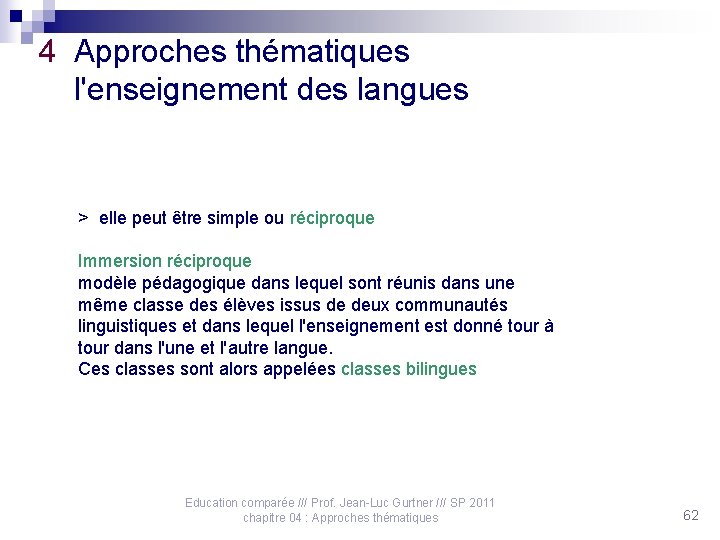 4 Approches thématiques
l'enseignement des langues

> elle peut être simple ou réciproque

Immersion réciproque
modèle pédagogique dans lequel sont réunis dans une même classe des élèves issus de deux communautés linguistiques et dans lequel l'enseignement est donné tour à tour dans l'une et l'autre langue.
Ces classes sont alors appelées classes bilingues

Education comparée /// Prof. Jean-Luc Gurtner /// SP 2011
chapitre 04 : Approches thématiques

62